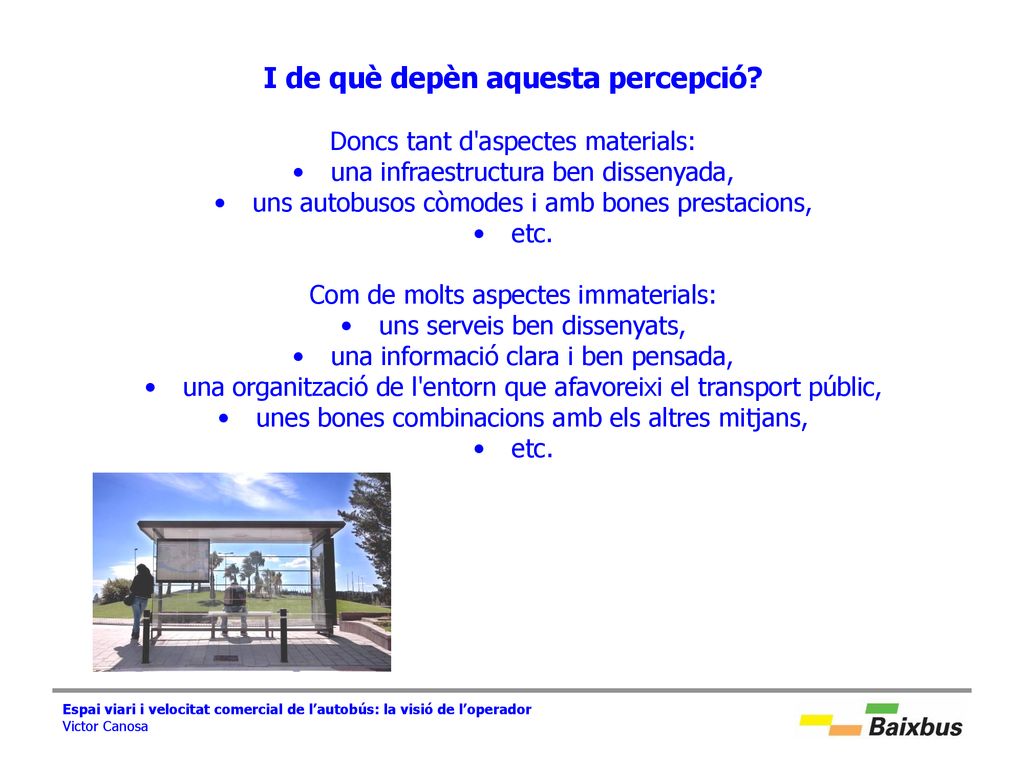 I de què depèn aquesta percepció?

Doncs tant d'aspectes materials:
• una infraestructura ben dissenyada,
• uns autobusos còmodes i amb bones prestacions,
• etc.

Com de molts aspectes immaterials:
• uns serveis ben dissenyats,
• una informació clara i ben pensada,
• una organització de l'entorn que afavoreixi el transport públic,
• unes bones combinacions amb els altres mitjans,
• etc.

Espai viari i velocitat comercial de l'autobús: la visió de l'operador
Victor Canosa

Baixbus